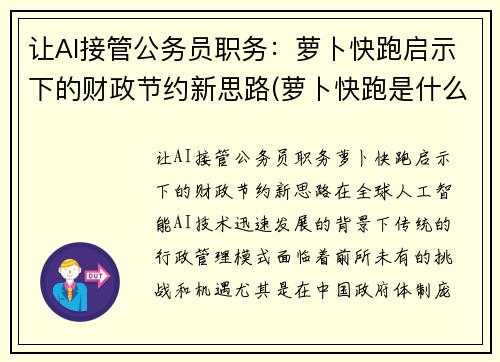 让AI接管公务员职务：萝卜快跑启示下的财政节约新思路(萝卜快跑是什么

让AI接管公务员职务萝卜快跑启示下的财政节约新思路在全球人工智能AI技术迅速发展的背景下传统的行政管理模式面临着前所未有的挑战和机遇尤其是在中国政府体制庞

OUT